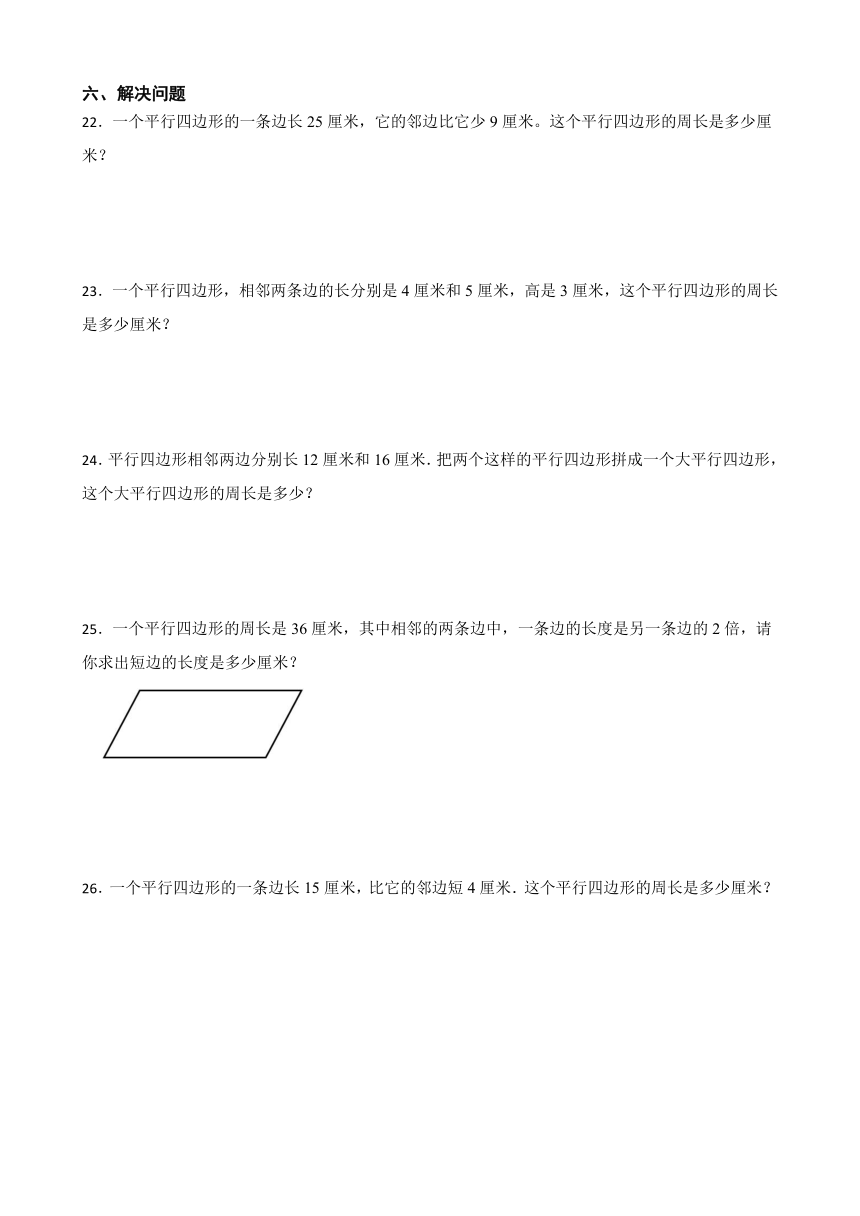 六、解决问题

22．一个平行四边形的一条边长 25 厘米，它的邻边比它少 9 厘米。这个平行四边形的周长是多少厘米？

23．一个平行四边形，相邻两条边的长分别是 4 厘米和 5 厘米，高是 3 厘米，这个平行四边形的周长是多少厘米？

24. 平行四边形相邻两边分别长 12 厘米和 16 厘米. 把两个这样的平行四边形拼成一个大平行四边形，这个大平行四边形的周长是多少？

25．一个平行四边形的周长是 36 厘米，其中相邻的两条边中，一条边的长度是另一条边的 2 倍，请你求出短边的长度是多少厘米？

26．一个平行四边形的一条边长 15 厘米，比它的邻边短 4 厘米．这个平行四边形的周长是多少厘米？